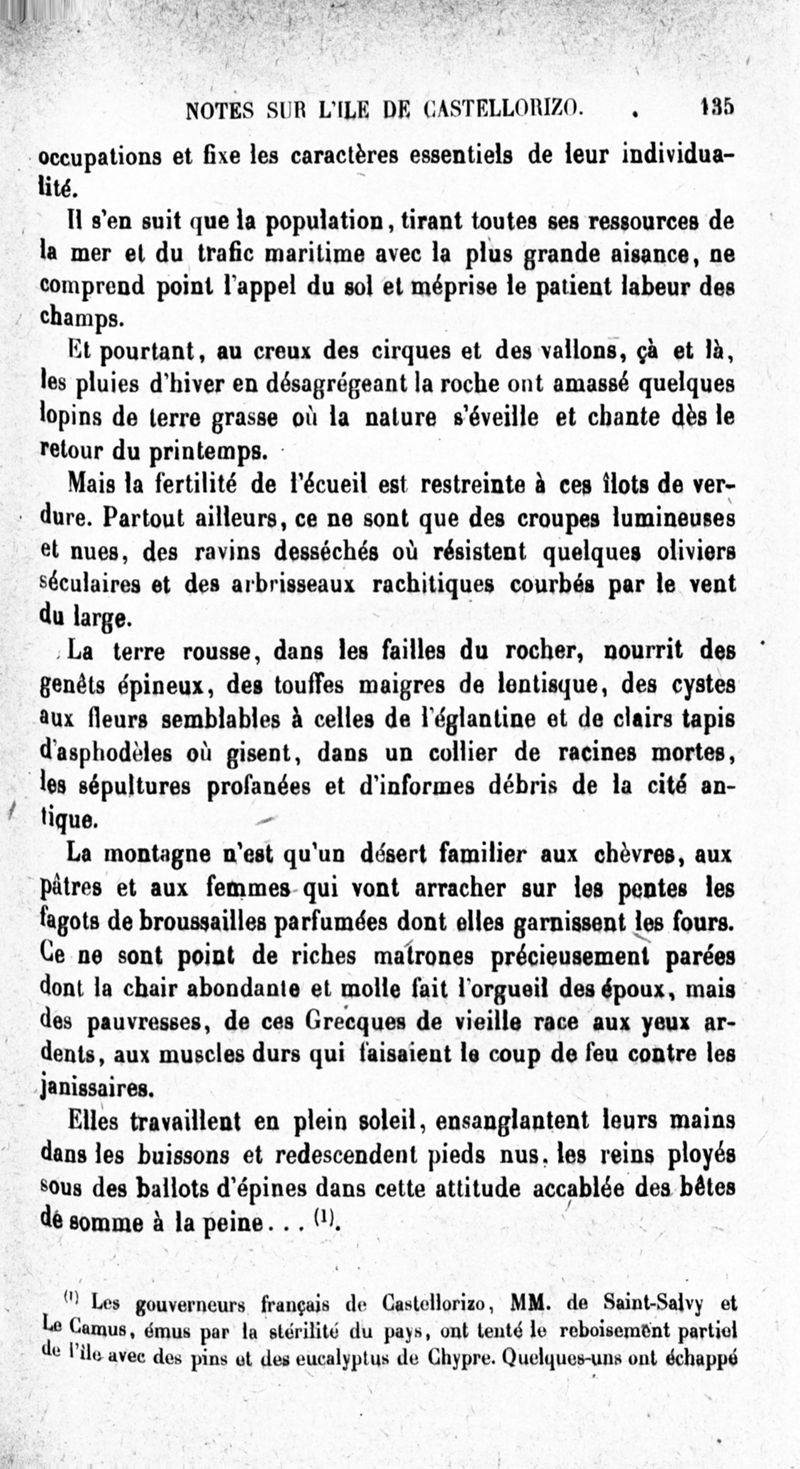 NOTES SUR L'ILE DE CASTELLORIZO. 135

occupations et fixe les caractères essentiels de leur individualité.

Il s'en suit que la population, tirant toutes ses ressources de la mer et du trafic maritime avec la plus grande aisance, ne comprend point l'appel du sol et méprise le patient labeur des champs.

Et pourtant, au creux des cirques et des vallons, çà et là, les pluies d'hiver en désagrégeant la roche ont amassé quelques lopins de terre grasse où la nature s'éveille et chante dès le retour du printemps.

Mais la fertilité de l'écueil est restreinte à ces îlots de verdure. Partout ailleurs, ce ne sont que des croupes lumineuses et nues, des ravins desséchés où résistent quelques oliviers séculaires et des arbrisseaux rachitiques courbés par le vent du large.

La terre rousse, dans les failles du rocher, nourrit des genêts épineux, des touffes maigres de lentisque, des cystes aux fleurs semblables à celles de l'églantine et de clairs tapis d'asphodèles où gisent, dans un collier de racines mortes, les sépultures profanées et d'informes débris de la cité antique.

La montagne n'est qu'un désert familier aux chèvres, aux pâtres et aux femmes qui vont arracher sur les pentes les fagots de broussailles parfumées dont elles garnissent les fours. Ce ne sont point de riches matrones précieusement parées dont la chair abondante et molle fait l'orgueil des époux, mais des pauvresses, de ces Grecques de vieille race aux yeux ardents, aux muscles durs qui faisaient le coup de feu contre les janissaires.

Elles travaillent en plein soleil, ensanglantent leurs mains dans les buissons et redescendent pieds nus, les reins ployés sous des ballots d'épines dans cette attitude accablée des bêtes de somme à la peine... $^{(1)}$.

$^{(1)}$ Les gouverneurs français de Castellorizo, MM. de Saint-Salvy et Le Camus, émus par la stérilité du pays, ont tenté le reboisement partiel de l'île avec des pins et des eucalyptus de Chypre. Quelques-uns ont échappé